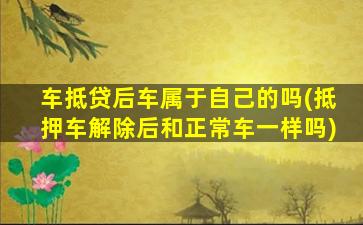 车抵贷后车属于自己的吗(抵押车解除后和正常车一样吗)